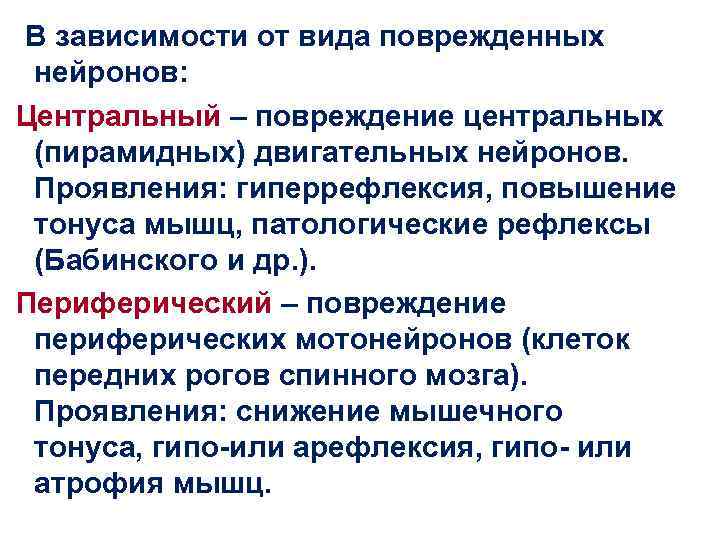 В зависимости от вида поврежденных нейронов:

Центральный – повреждение центральных (пирамидных) двигательных нейронов. Проявления: гиперрефлексия, повышение тонуса мышц, патологические рефлексы (Бабинского и др.).

Периферический – повреждение периферических мотонейронов (клеток передних рогов спинного мозга). Проявления: снижение мышечного тонуса, гипо-или арефлексия, гипо- или атрофия мышц.